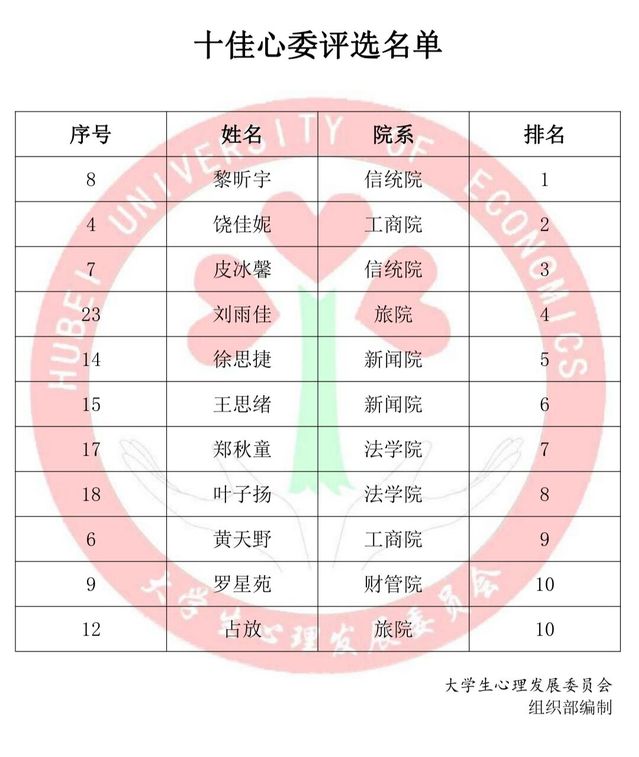 十佳心委评选名单

| 序号 | 姓名 | 院系 | 排名 |
|---|---|---|---|
| 8 | 黎昕宇 | 信统院 | 1 |
| 4 | 饶佳妮 | 工商院 | 2 |
| 7 | 皮冰馨 | 信统院 | 3 |
| 23 | 刘雨佳 | 旅院 | 4 |
| 14 | 徐思捷 | 新闻院 | 5 |
| 15 | 王思绪 | 新闻院 | 6 |
| 17 | 郑秋童 | 法学院 | 7 |
| 18 | 叶子扬 | 法学院 | 8 |
| 6 | 黄天野 | 工商院 | 9 |
| 9 | 罗星苑 | 财管院 | 10 |
| 12 | 占放 | 旅院 | 10 |

HUBEI UNIVERSITY OF ECONOMICS
大学生心理发展委员会

大学生心理发展委员会
组织部编制